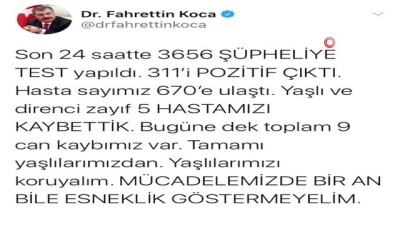 Dr. Fahrettin Koca
@drfahrettinkoca

Son 24 saatte 3656 ŞÜPHELİYE TEST yapıldı. 311'i POZİTİF ÇIKTI. Hasta sayımız 670'e ulaştı. Yaşlı ve direnci zayıf 5 HASTAMIZI KAYBETTİK. Bugüne dek toplam 9 can kaybımız var. Tamamı yaşlılarımızdan. Yaşlılarımızı koruyalım. MÜCADELEMİZDE BİR AN BİLE ESNEKLİK GÖSTERMEYELİM.